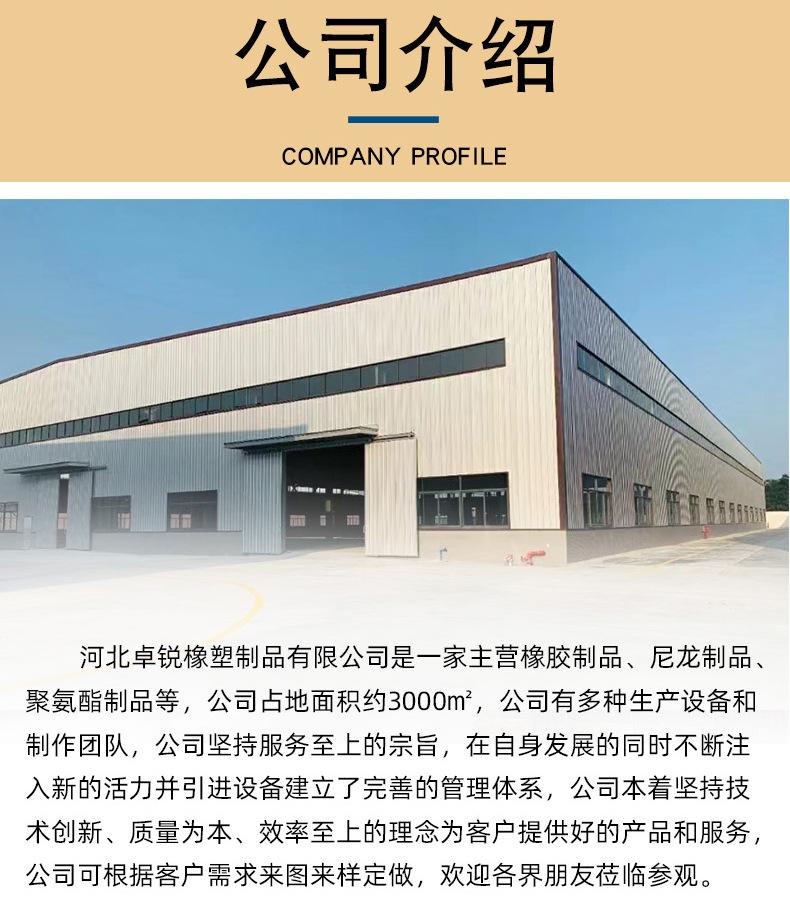 公司介绍

COMPANY PROFILE

河北卓锐橡塑制品有限公司是一家主营橡胶制品、尼龙制品、聚氨酯制品等，公司占地面积约3000㎡，公司有多种生产设备和制作团队，公司坚持服务至上的宗旨，在自身发展的同时不断注入新的活力并引进设备建立了完善的管理体系，公司本着坚持技术创新、质量为本、效率至上的理念为客户提供好的产品和服务，公司可根据客户需求来图来样定做，欢迎各界朋友莅临参观。